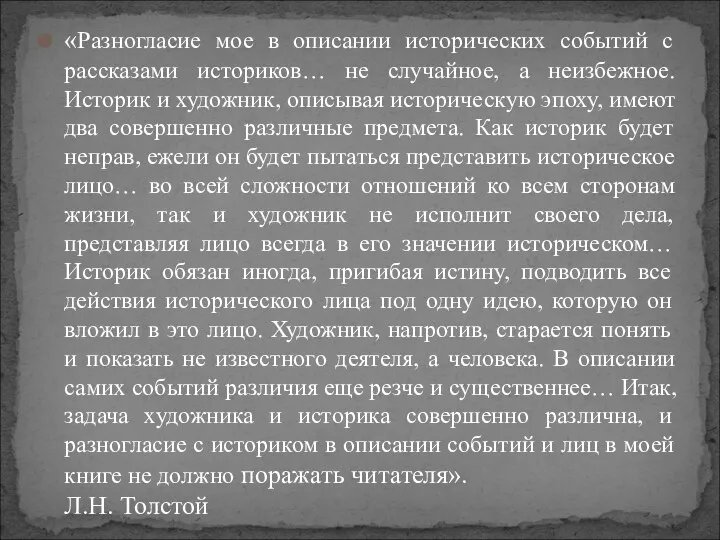 «Разногласие мое в описании исторических событий с рассказами историков… не случайное, а неизбежное. Историк и художник, описывая историческую эпоху, имеют два совершенно различные предмета. Как историк будет неправ, ежели он будет пытаться представить историческое лицо… во всей сложности отношений ко всем сторонам жизни, так и художник не исполнит своего дела, представляя лицо всегда в его значении историческом… Историк обязан иногда, пригибая истину, подводить все действия исторического лица под одну идею, которую он вложил в это лицо. Художник, напротив, старается понять и показать не известного деятеля, а человека. В описании самих событий различия еще резче и существеннее… Итак, задача художника и историка совершенно различна, и разногласие с историком в описании событий и лиц в моей книге не должно поражать читателя».
Л.Н. Толстой